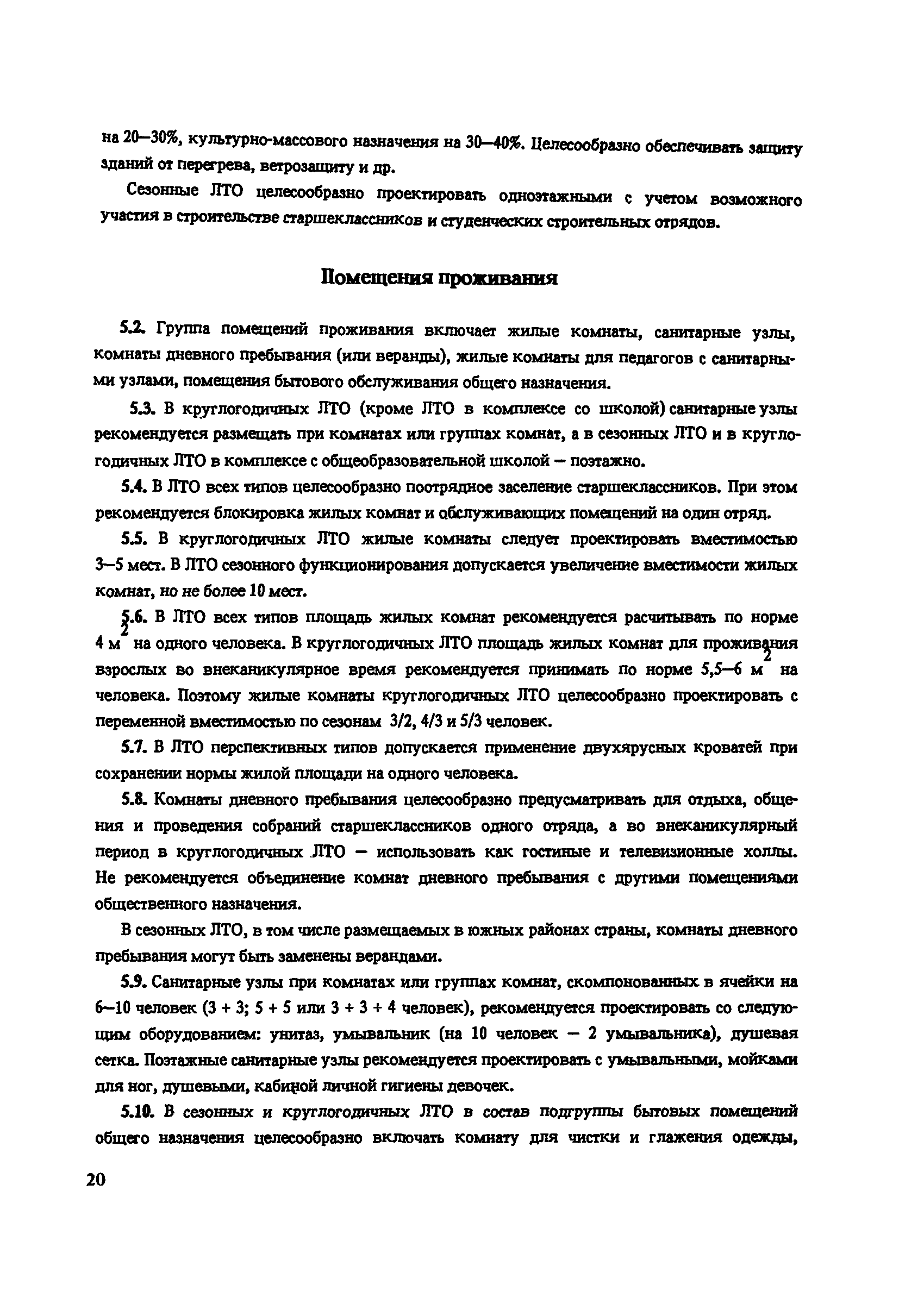 на 20—30%, культурно-массового назначения на 30—40%. Целесообразно обеспечивать защиту зданий от перегрева, ветрозащиту и др.

Сезонные ЛТО целесообразно проектировать одноэтажными с учетом возможного участия в строительстве старшеклассников и студенческих строительных отрядов.

Помещения проживания

5.2. Группа помещений проживания включает жилые комнаты, санитарные узлы, комнаты дневного пребывания (или веранды), жилые комнаты для педагогов с санитарными узлами, помещения бытового обслуживания общего назначения.

5.3. В круглогодичных ЛТО (кроме ЛТО в комплексе со школой) санитарные узлы рекомендуется размещать при комнатах или группах комнат, а в сезонных ЛТО и в круглогодичных ЛТО в комплексе с общеобразовательной школой — поэтажно.

5.4. В ЛТО всех типов целесообразно поотрядное заселение старшеклассников. При этом рекомендуется блокировка жилых комнат и обслуживающих помещений на один отряд.

5.5. В круглогодичных ЛТО жилые комнаты следует проектировать вместимостью 3—5 мест. В ЛТО сезонного функционирования допускается увеличение вместимости жилых комнат, но не более 10 мест.

5.6. В ЛТО всех типов площадь жилых комнат рекомендуется расчитывать по норме 4 $м^2$ на одного человека. В круглогодичных ЛТО площадь жилых комнат для проживания взрослых во внеканикулярное время рекомендуется принимать по норме 5,5—6 $м^2$ на человека. Поэтому жилые комнаты круглогодичных ЛТО целесообразно проектировать с переменной вместимостью по сезонам 3/2, 4/3 и 5/3 человек.

5.7. В ЛТО перспективных типов допускается применение двухярусных кроватей при сохранении нормы жилой площади на одного человека.

5.8. Комнаты дневного пребывания целесообразно предусматривать для отдыха, общения и проведения собраний старшеклассников одного отряда, а во внеканикулярный период в круглогодичных ЛТО — использовать как гостиные и телевизионные холлы. Не рекомендуется объединение комнат дневного пребывания с другими помещениями общественного назначения.

В сезонных ЛТО, в том числе размещаемых в южных районах страны, комнаты дневного пребывания могут быть заменены верандами.

5.9. Санитарные узлы при комнатах или группах комнат, скомпонованных в ячейки на 6—10 человек (3 + 3; 5 + 5 или 3 + 3 + 4 человек), рекомендуется проектировать со следующим оборудованием: унитаз, умывальник (на 10 человек — 2 умывальника), душевая сетка. Поэтажные санитарные узлы рекомендуется проектировать с умывальными, мойками для ног, душевыми, кабиной личной гигиены девочек.

5.10. В сезонных и круглогодичных ЛТО в состав подгруппы бытовых помещений общего назначения целесообразно включать комнату для чистки и глажения одежды,

20